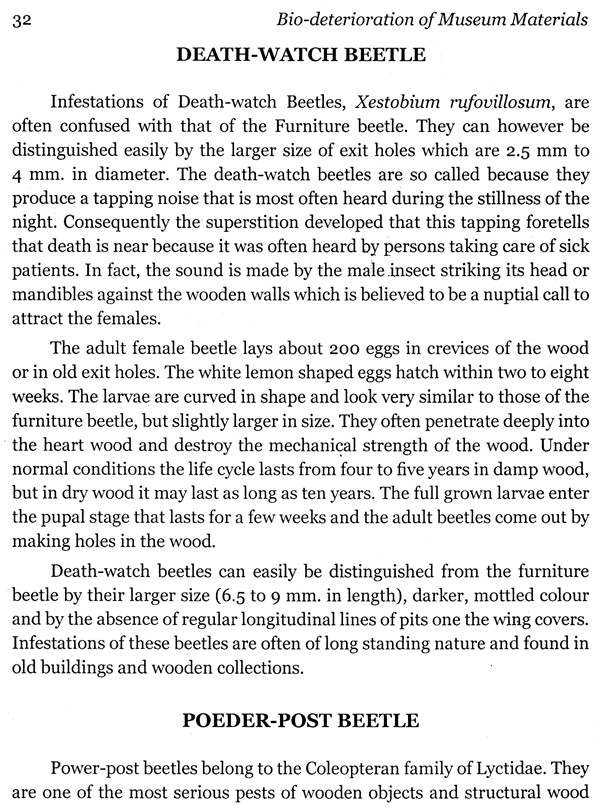 32 Bio-deterioration of Museum Materials

DEATH-WATCH BEETLE

Infestations of Death-watch Beetles, Xestobium rufovillosum, are often confused with that of the Furniture beetle. They can however be distinguished easily by the larger size of exit holes which are 2.5 mm to 4 mm. in diameter. The death-watch beetles are so called because they produce a tapping noise that is most often heard during the stillness of the night. Consequently the superstition developed that this tapping foretells that death is near because it was often heard by persons taking care of sick patients. In fact, the sound is made by the male insect striking its head or mandibles against the wooden walls which is believed to be a nuptial call to attract the females.

The adult female beetle lays about 200 eggs in crevices of the wood or in old exit holes. The white lemon shaped eggs hatch within two to eight weeks. The larvae are curved in shape and look very similar to those of the furniture beetle, but slightly larger in size. They often penetrate deeply into the heart wood and destroy the mechanical strength of the wood. Under normal conditions the life cycle lasts from four to five years in damp wood, but in dry wood it may last as long as ten years. The full grown larvae enter the pupal stage that lasts for a few weeks and the adult beetles come out by making holes in the wood.

Death-watch beetles can easily be distinguished from the furniture beetle by their larger size (6.5 to 9 mm. in length), darker, mottled colour and by the absence of regular longitudinal lines of pits one the wing covers. Infestations of these beetles are often of long standing nature and found in old buildings and wooden collections.

POEDER-POST BEETLE

Power-post beetles belong to the Coleopteran family of Lyctidae. They are one of the most serious pests of wooden objects and structural wood